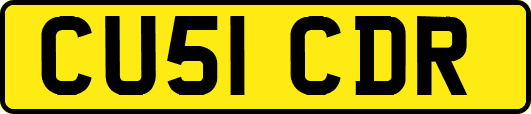 CU51 CDR